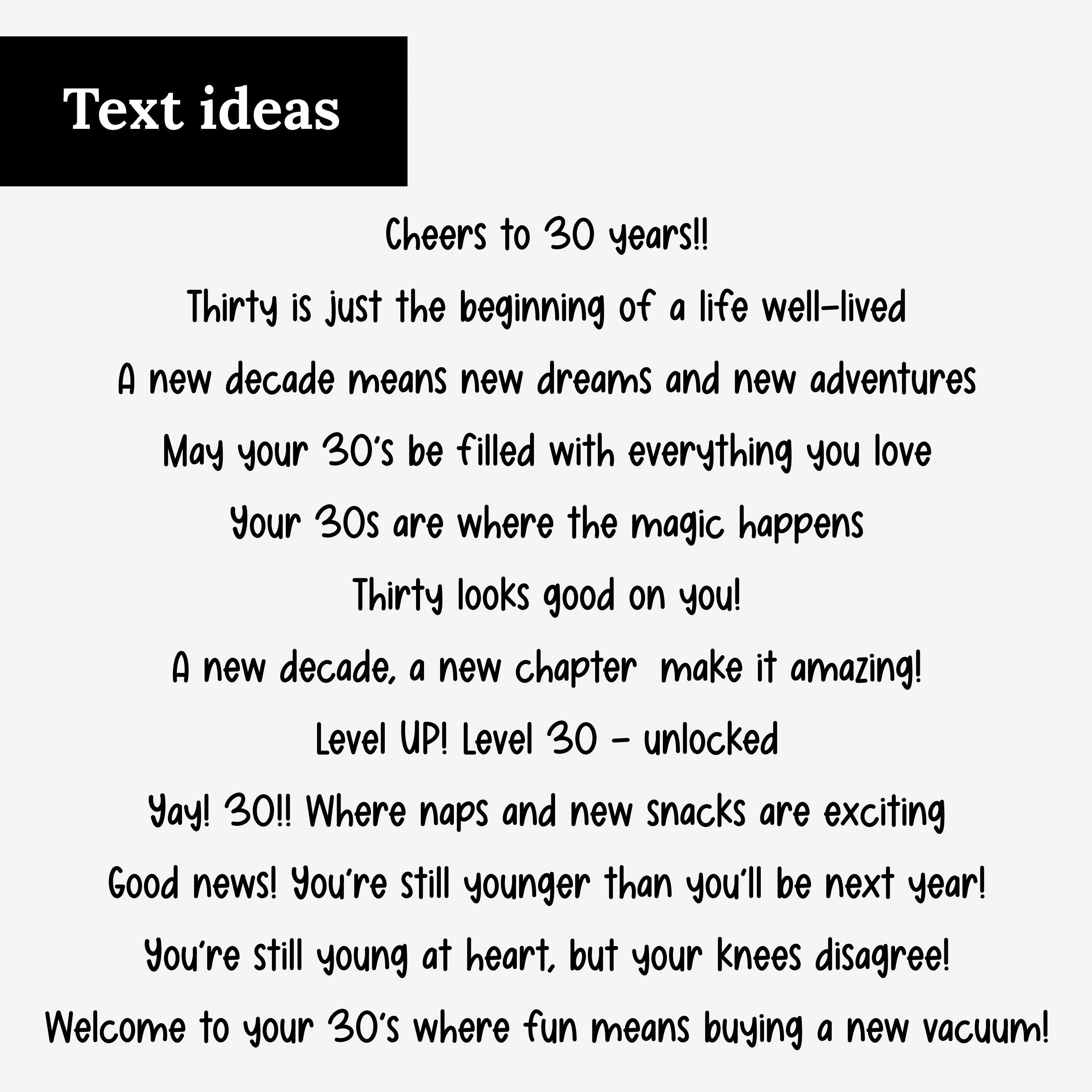 Text ideas

Cheers to 30 years!!

Thirty is just the beginning of a life well-lived

A new decade means new dreams and new adventures

May your 30's be filled with everything you love

Your 30s are where the magic happens

Thirty looks good on you!

A new decade, a new chapter make it amazing!

Level UP! Level 30 - unlocked

Yay! 30!! Where naps and new snacks are exciting

Good news! You're still younger than you'll be next year!

You're still young at heart, but your knees disagree!

Welcome to your 30's where fun means buying a new vacuum!